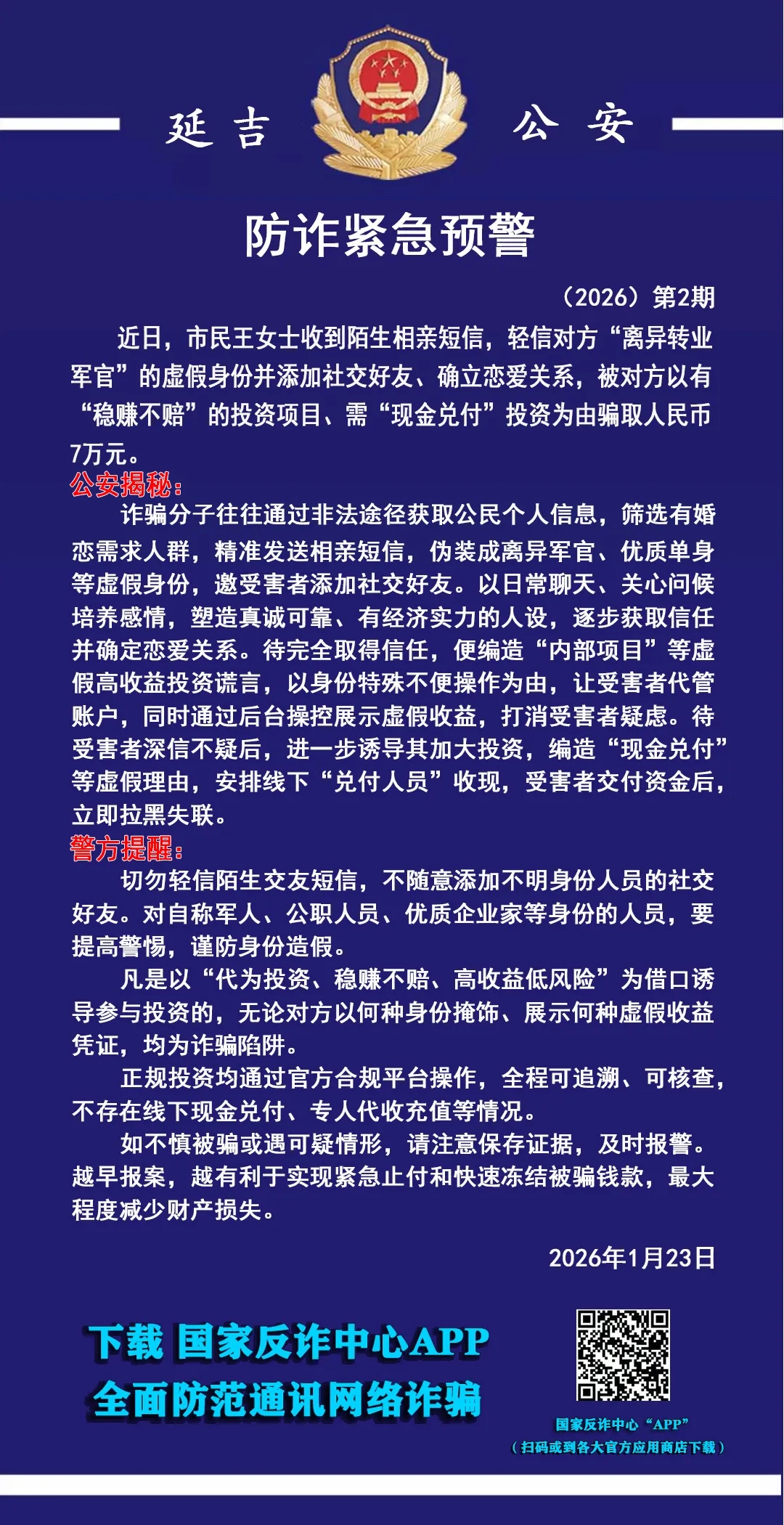 延吉　　公安

防诈紧急预警

（2026）第2期

近日，市民王女士收到陌生相亲短信，轻信对方“离异转业军官”的虚假身份并添加社交好友、确立恋爱关系，被对方以有“稳赚不赔”的投资项目、需“现金兑付”投资为由骗取人民币7万元。

公安揭秘：

诈骗分子往往通过非法途径获取公民个人信息，筛选有婚恋需求人群，精准发送相亲短信，伪装成离异军官、优质单身等虚假身份，邀受害者添加社交好友。以日常聊天、关心问候培养感情，塑造真诚可靠、有经济实力的人设，逐步获取信任并确定恋爱关系。待完全取得信任，便编造“内部项目”等虚假高收益投资谎言，以身份特殊不便操作为由，让受害者代管账户，同时通过后台操控展示虚假收益，打消受害者疑虑。待受害者深信不疑后，进一步诱导其加大投资，编造“现金兑付”等虚假理由，安排线下“兑付人员”收现，受害者交付资金后，立即拉黑失联。

警方提醒：

切勿轻信陌生交友短信，不随意添加不明身份人员的社交好友。对自称军人、公职人员、优质企业家等身份的人员，要提高警惕，谨防身份造假。

凡是以“代为投资、稳赚不赔、高收益低风险”为借口诱导参与投资的，无论对方以何种身份掩饰、展示何种虚假收益凭证，均为诈骗陷阱。

正规投资均通过官方合规平台操作，全程可追溯、可核查，不存在线下现金兑付、专人代收充值等情况。

如不慎被骗或遇可疑情形，请注意保存证据，及时报警。越早报案，越有利于实现紧急止付和快速冻结被骗钱款，最大程度减少财产损失。

2026年1月23日

下载 国家反诈中心APP
全面防范通讯网络诈骗

国家反诈中心“APP”
（扫码或到各大官方应用商店下载）